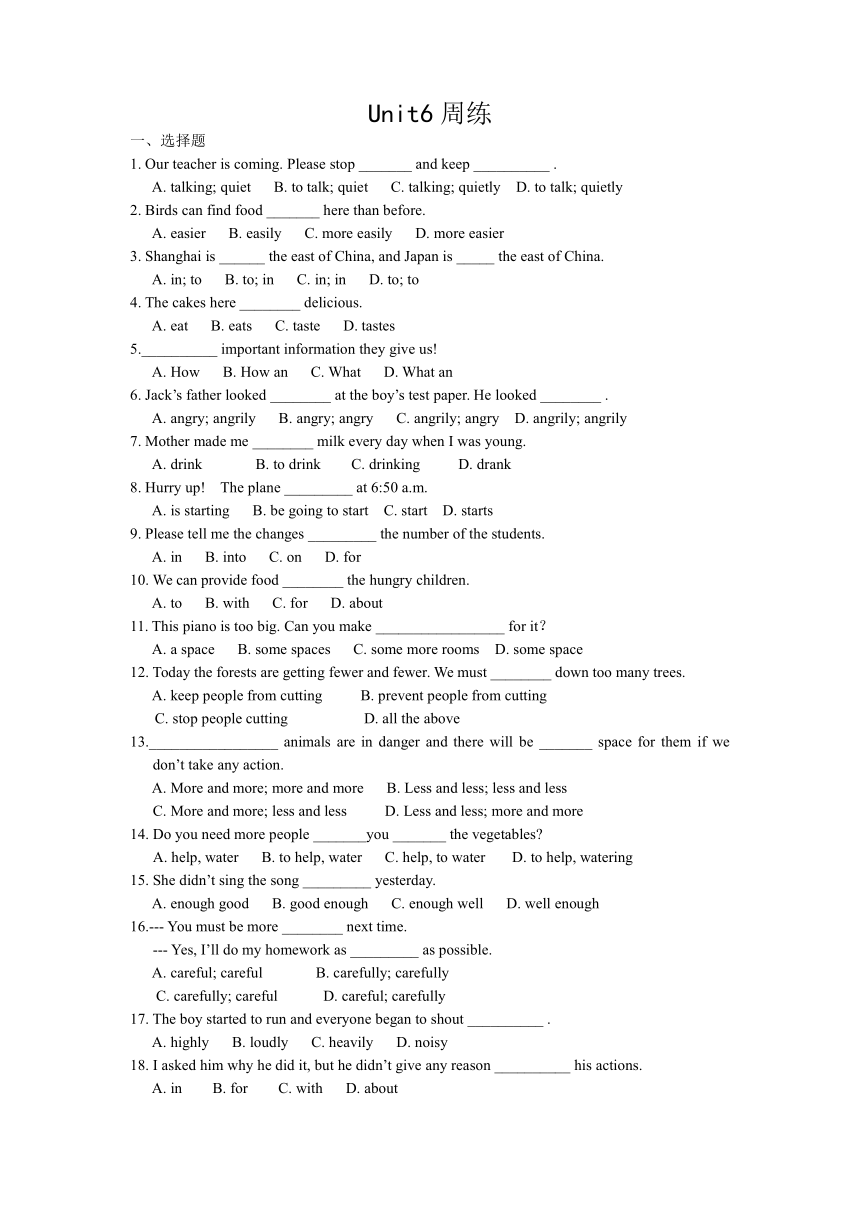 Unit6 周练

一、选择题

1. Our teacher is coming. Please stop _______ and keep __________ .

A. talking; quiet B. to talk; quiet C. talking; quietly D. to talk; quietly

2. Birds can find food _______ here than before.

A. easier B. easily C. more easily D. more easier

3. Shanghai is ______ the east of China, and Japan is _____ the east of China.

A. in; to B. to; in C. in; in D. to; to

4. The cakes here ________ delicious.

A. eat B. eats C. taste D. tastes

5.__________ important information they give us!

A. How B. How an C. What D. What an

6. Jack's father looked ________ at the boy's test paper. He looked ________ .

A. angry; angrily B. angry; angry C. angrily; angry D. angrily; angrily

7. Mother made me ________ milk every day when I was young.

A. drink B. to drink C. drinking D. drank

8. Hurry up! The plane _________ at 6:50 a.m.

A. is starting B. be going to start C. start D. starts

9. Please tell me the changes _________ the number of the students.

A. in B. into C. on D. for

10. We can provide food ________ the hungry children.

A. to B. with C. for D. about

11. This piano is too big. Can you make _________________ for it?

A. a space B. some spaces C. some more rooms D. some space

12. Today the forests are getting fewer and fewer. We must ________ down too many trees.

A. keep people from cutting B. prevent people from cutting

C. stop people cutting D. all the above

13._________________ animals are in danger and there will be _______ space for them if we don't take any action.

A. More and more; more and more B. Less and less; less and less

C. More and more; less and less D. Less and less; more and more

14. Do you need more people _______you _______ the vegetables?

A. help, water B. to help, water C. help, to water D. to help, watering

15. She didn't sing the song _________ yesterday.

A. enough good B. good enough C. enough well D. well enough

16.--- You must be more ________ next time.

--- Yes, I'll do my homework as _________ as possible.

A. careful; careful B. carefully; carefully

C. carefully; careful D. careful; carefully

17. The boy started to run and everyone began to shout __________ .

A. highly B. loudly C. heavily D. noisy

18. I asked him why he did it, but he didn't give any reason __________ his actions.

A. in B. for C. with D. about